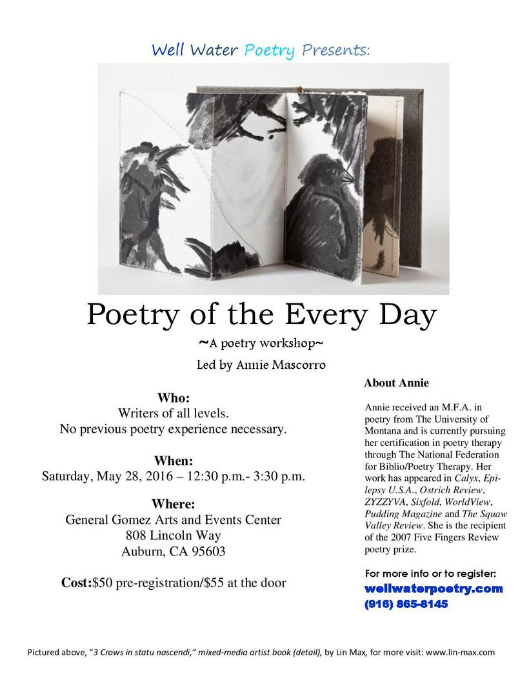 Well Water Poetry Presents:

Poetry of the Every Day

~A poetry workshop~

Led by Annie Mascorro

Who:
Writers of all levels.
No previous poetry experience necessary.

When:
Saturday, May 28, 2016 – 12:30 p.m.- 3:30 p.m.

Where:
General Gomez Arts and Events Center
808 Lincoln Way
Auburn, CA 95603

Cost:$50 pre-registration/$55 at the door

About Annie

Annie received an M.F.A. in poetry from The University of Montana and is currently pursuing her certification in poetry therapy through The National Federation for Biblio/Poetry Therapy. Her work has appeared in Calyx, Epilepsy U.S.A., Ostrich Review, ZYZZYVA, Sixfold, WorldView, Pudding Magazine and The Squaw Valley Review. She is the recipient of the 2007 Five Fingers Review poetry prize.

For more info or to register:
wellwaterpoetry.com
(916) 865-8145

Pictured above, "3 Crows in statu nascendi," mixed-media artist book (detail), by Lin Max, for more visit: www.lin-max.com